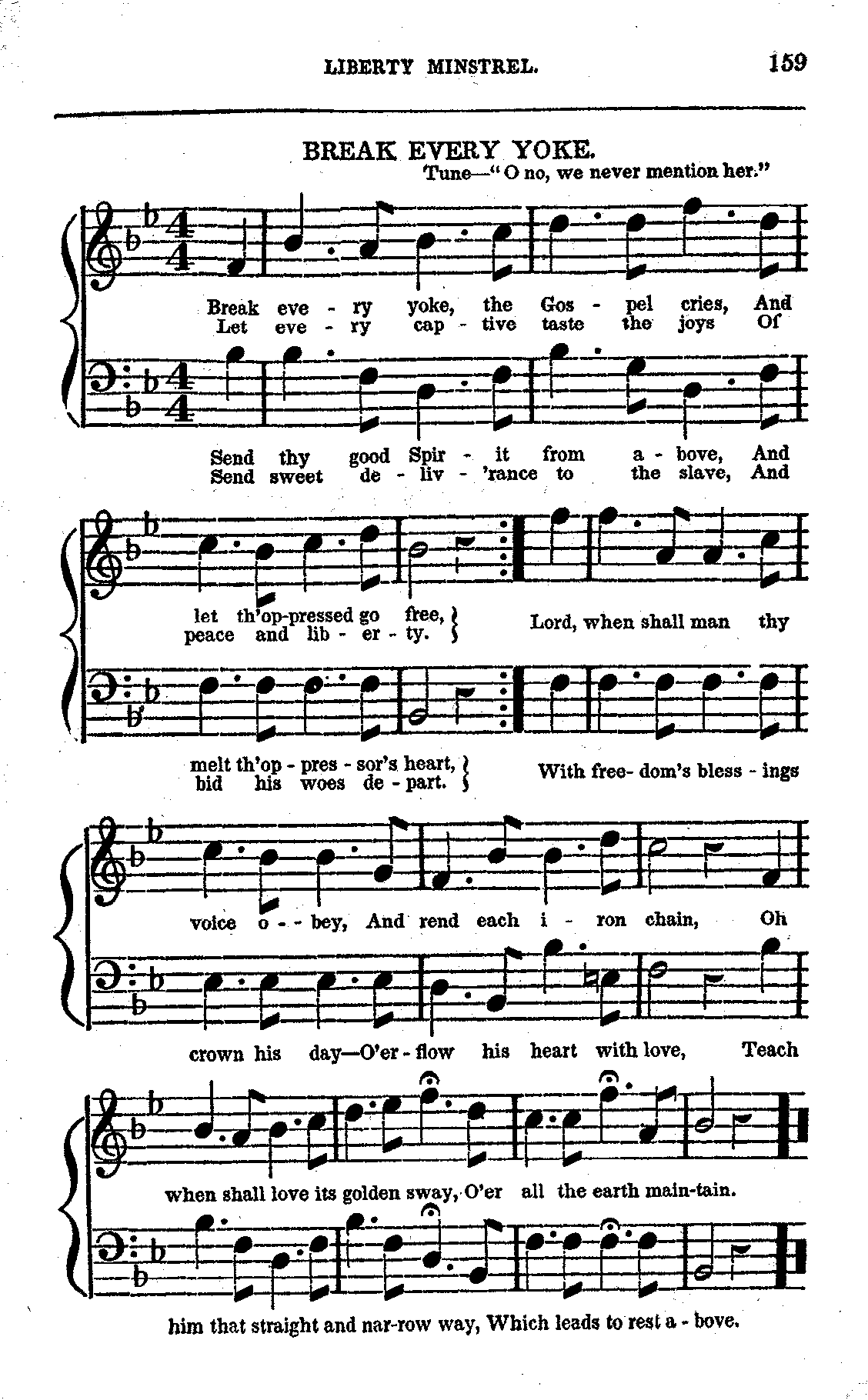 LIBERTY MINSTREL. 159

BREAK EVERY YOKE.

Tune—"O no, we never mention her."

Break eve - ry yoke, the Gos - pel cries, And
Let eve - ry cap - tive taste the joys Of

Send thy good Spir - it from a - bove, And
Send sweet de - liv - 'rance to the slave, And

let th'op-pressed go free,
peace and lib - er - ty.

Lord, when shall man thy

melt th'op - pres - sor's heart,
bid his woes de - part.

With free- dom's bless - ings

voice o - - bey, And rend each i - ron chain, Oh

crown his day—O'er - flow his heart with love, Teach

when shall love its golden sway, O'er all the earth main-tain.

him that straight and nar-row way, Which leads to rest a - bove.